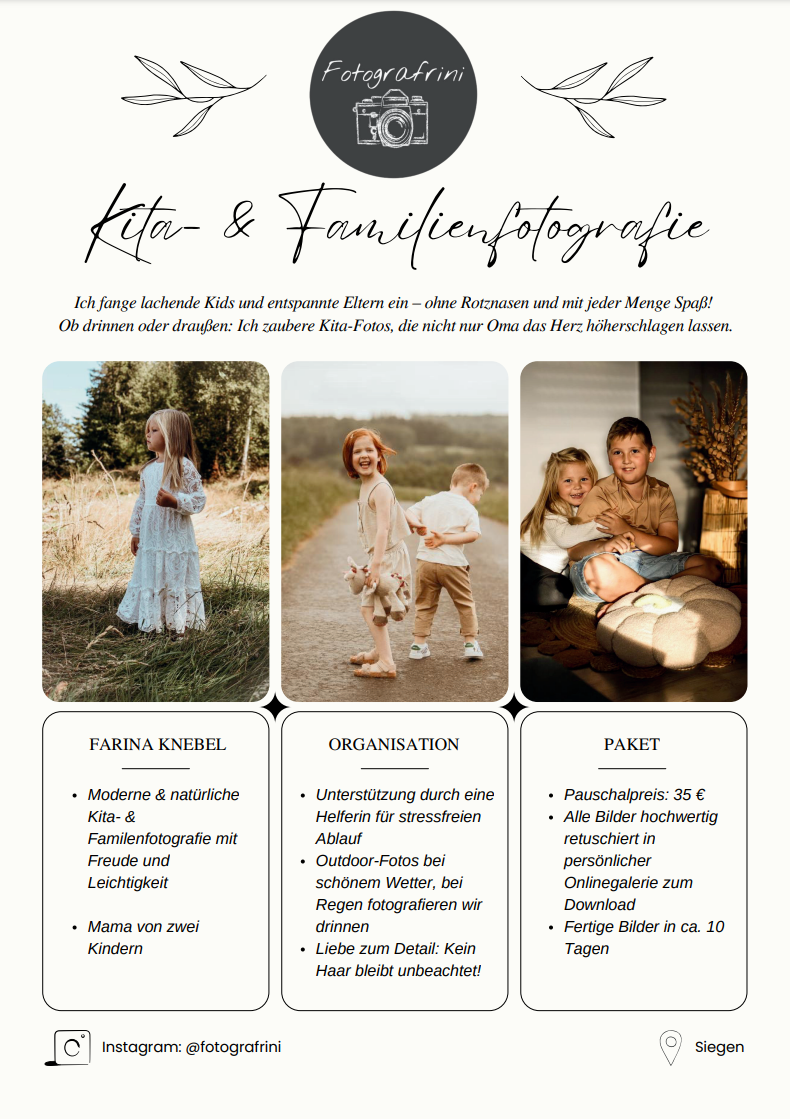 Fotografrini

Kita- & Familienfotografie

Ich fange lachende Kids und entspannte Eltern ein – ohne Rotznasen und mit jeder Menge Spaß! Ob drinnen oder draußen: Ich zaubere Kita-Fotos, die nicht nur Oma das Herz höherschlagen lassen.

FARINA KNEBEL

• Moderne & natürliche Kita- & Familenfotografie mit Freude und Leichtigkeit

• Mama von zwei Kindern

ORGANISATION

• Unterstützung durch eine Helferin für stressfreien Ablauf
• Outdoor-Fotos bei schönem Wetter, bei Regen fotografieren wir drinnen
• Liebe zum Detail: Kein Haar bleibt unbeachtet!

PAKET

• Pauschalpreis: 35 €
• Alle Bilder hochwertig retuschiert in persönlicher Onlinegalerie zum Download
• Fertige Bilder in ca. 10 Tagen

Instagram: @fotografrini

Siegen